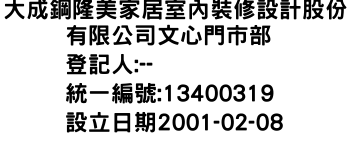 大成鋼隆美家居室內裝修設計股份有限公司文心門市部
登記人:--
統一編號:13400319
設立日期2001-02-08